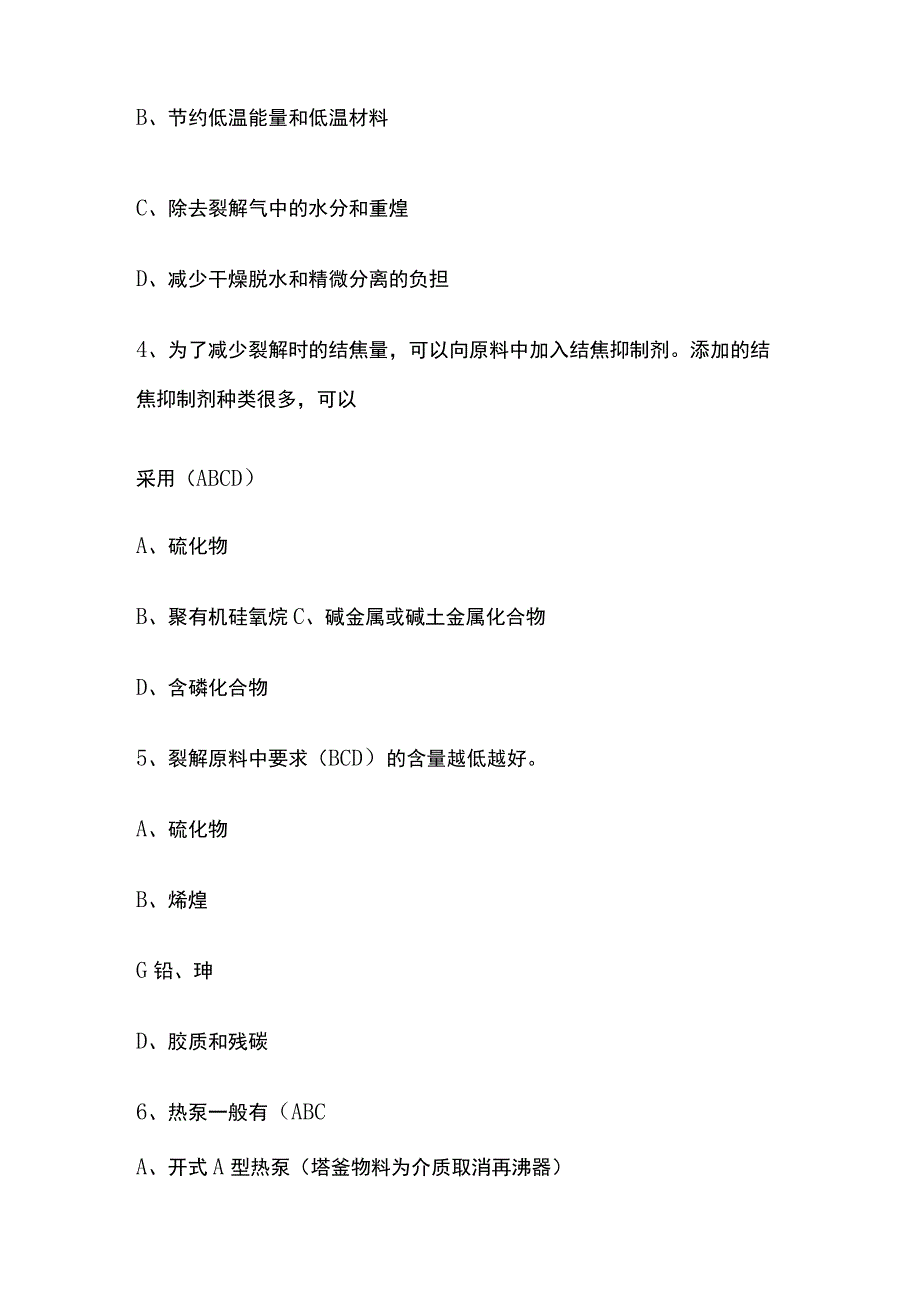 B、节约低温能量和低温材料

C、除去裂解气中的水分和重煌

D、减少干燥脱水和精微分离的负担

4、为了减少裂解时的结焦量，可以向原料中加入结焦抑制剂。添加的结焦抑制剂种类很多，可以

采用（ABCD）

A、硫化物

B、聚有机硅氧烷 C、碱金属或碱土金属化合物

D、含磷化合物

5、裂解原料中要求（BCD）的含量越低越好。

A、硫化物

B、烯煌

G 铅、珅

D、胶质和残碳

6、热泵一般有（ABC

A、开式 A 型热泵（塔釜物料为介质取消再沸器）